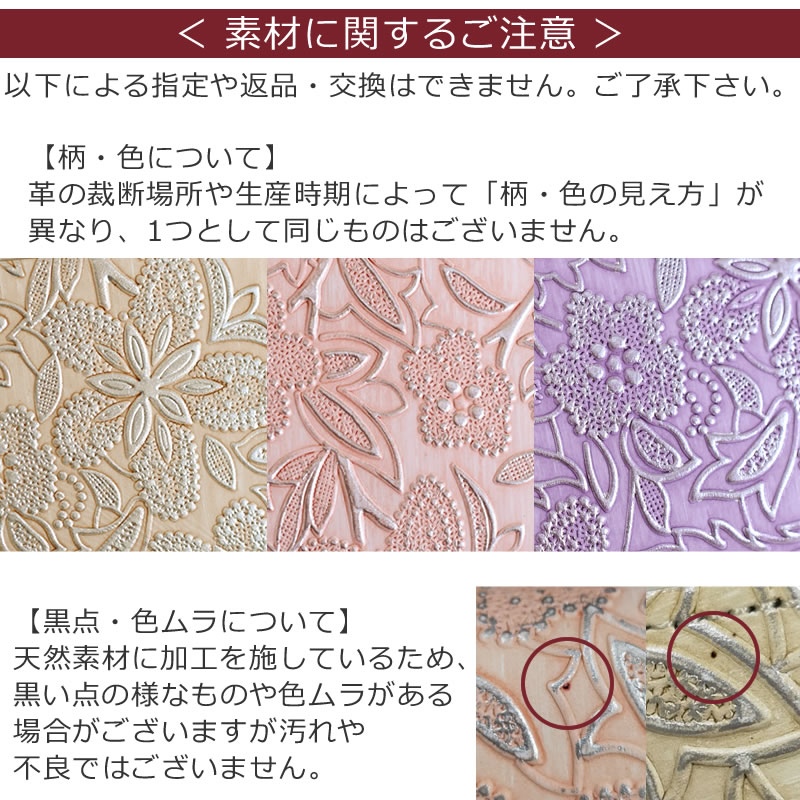 ＜ 素材に関するご注意 ＞

以下による指定や返品・交換はできません。ご了承下さい。

【柄・色について】
革の裁断場所や生産時期によって「柄・色の見え方」が異なり、1つとして同じものはございません。

【黒点・色ムラについて】
天然素材に加工を施しているため、黒い点の様なものや色ムラがある場合がございますが汚れや不良ではございません。